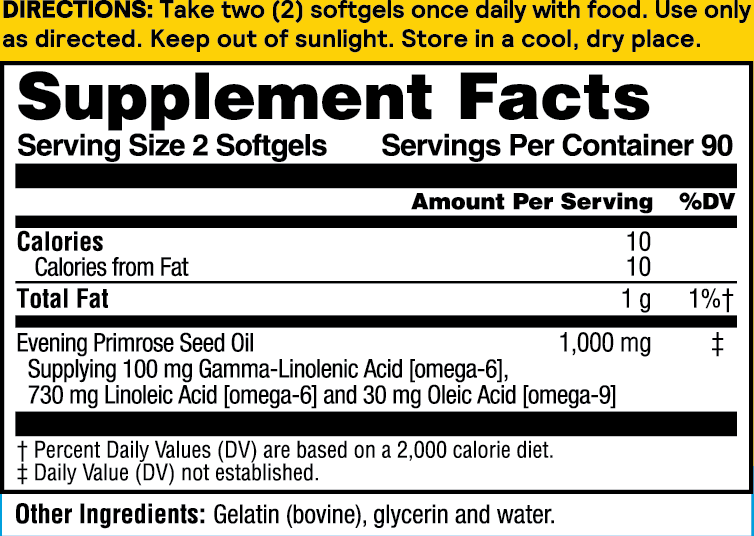 DIRECTIONS: Take two (2) softgels once daily with food. Use only as directed. Keep out of sunlight. Store in a cool, dry place.

Supplement Facts
Serving Size 2 Softgels Servings Per Container 90

| | Amount Per Serving | %DV |
|---|---|---|
| Calories | 10 | |
| Calories from Fat | 10 | |
| Total Fat | 1 g | 1%† |
| Evening Primrose Seed Oil Supplying 100 mg Gamma-Linolenic Acid [omega-6], 730 mg Linoleic Acid [omega-6] and 30 mg Oleic Acid [omega-9] | 1,000 mg | ‡ |

† Percent Daily Values (DV) are based on a 2,000 calorie diet.
‡ Daily Value (DV) not established.

Other Ingredients: Gelatin (bovine), glycerin and water.